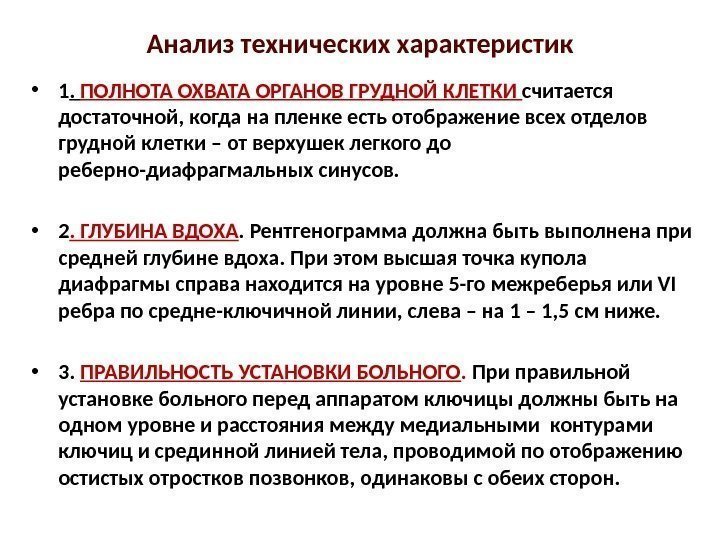 Анализ технических характеристик

• 1. ПОЛНОТА ОХВАТА ОРГАНОВ ГРУДНОЙ КЛЕТКИ считается достаточной, когда на пленке есть отображение всех отделов грудной клетки – от верхушек легкого до реберно-диафрагмальных синусов.

• 2. ГЛУБИНА ВДОХА. Рентгенограмма должна быть выполнена при средней глубине вдоха. При этом высшая точка купола диафрагмы справа находится на уровне 5-го межреберья или VI ребра по средне-ключичной линии, слева – на 1 – 1,5 см ниже.

• 3. ПРАВИЛЬНОСТЬ УСТАНОВКИ БОЛЬНОГО. При правильной установке больного перед аппаратом ключицы должны быть на одном уровне и расстояния между медиальными контурами ключиц и срединной линией тела, проводимой по отображению остистых отростков позвонков, одинаковы с обеих сторон.